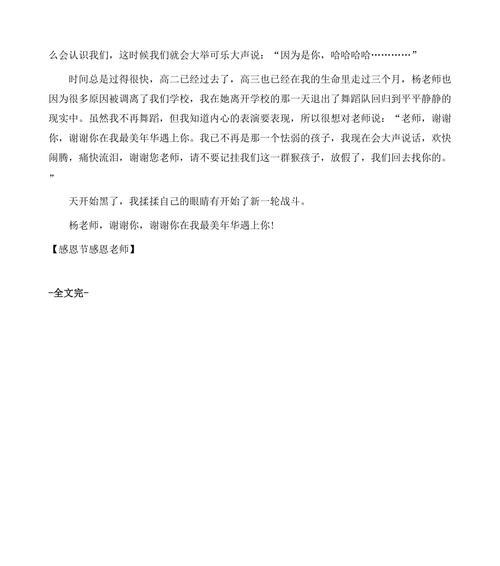 么会认识我们，这时候我们就会大举可乐大声说：“因为是你，哈哈哈哈…………”

时间总是过得很快，高二已经过去了，高三也已经在我的生命里走过三个月，杨老师也因为很多原因被调离了我们学校，我在她离开学校的那一天退出了舞蹈队回归到平平静静的现实中。虽然我不再舞蹈，但我知道内心的表演要表现，所以很想对老师说：“老师，谢谢你，谢谢你在我最美年华遇上你。我已不再是那一个怯弱的孩子，我现在会大声说话，欢快闹腾，痛快流泪，谢谢您老师，请不要记挂我们这一群猴孩子，放假了，我们回去找你的。”

天开始黑了，我揉揉自己的眼睛有开始了新一轮战斗。

杨老师，谢谢你，谢谢你在我最美年华遇上你！

【感恩节感恩老师】

-全文完-